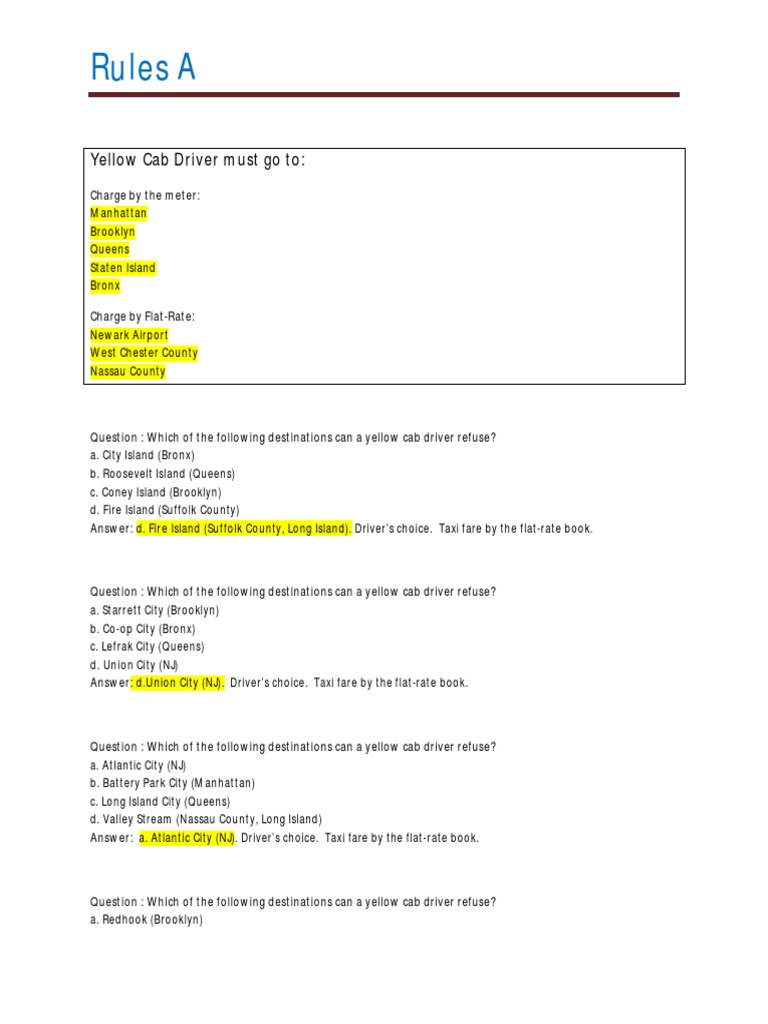 Rules A

Yellow Cab Driver must go to:

Charge by the meter:
Manhattan
Brooklyn
Queens
Staten Island
Bronx

Charge by Flat-Rate:
Newark Airport
West Chester County
Nassau County

Question : Which of the following destinations can a yellow cab driver refuse?
a. City Island (Bronx)
b. Roosevelt Island (Queens)
c. Coney Island (Brooklyn)
d. Fire Island (Suffolk County)
Answer: d. Fire Island (Suffolk County, Long Island). Driver's choice. Taxi fare by the flat-rate book.

Question : Which of the following destinations can a yellow cab driver refuse?
a. Starrett City (Brooklyn)
b. Co-op City (Bronx)
c. Lefrak City (Queens)
d. Union City (NJ)
Answer: d.Union City (NJ). Driver's choice. Taxi fare by the flat-rate book.

Question : Which of the following destinations can a yellow cab driver refuse?
a. Atlantic City (NJ)
b. Battery Park City (Manhattan)
c. Long Island City (Queens)
d. Valley Stream (Nassau County, Long Island)
Answer: a. Atlantic City (NJ). Driver's choice. Taxi fare by the flat-rate book.

Question : Which of the following destinations can a yellow cab driver refuse?
a. Redhook (Brooklyn)